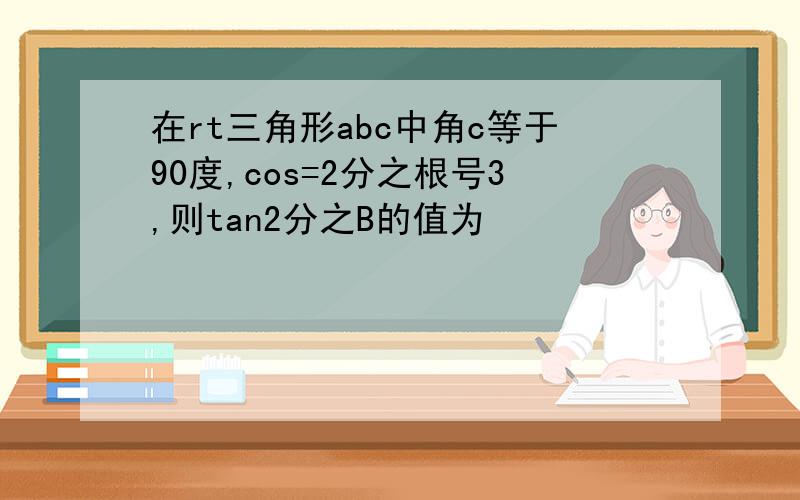 在rt三角形abc中角c等于90度,cos=2分之根号3,则tan2分之B的值为